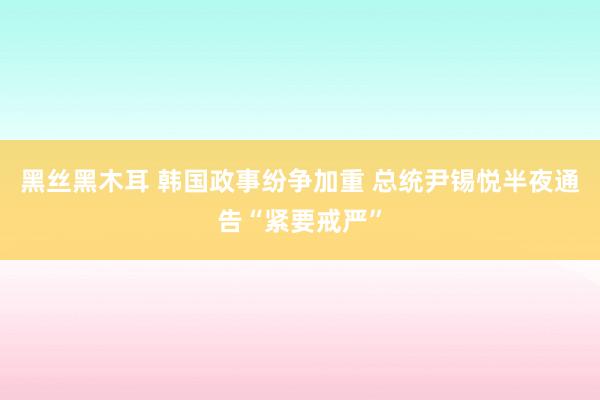 黑丝黑木耳 韩国政事纷争加重 总统尹锡悦半夜通告“紧要戒严”